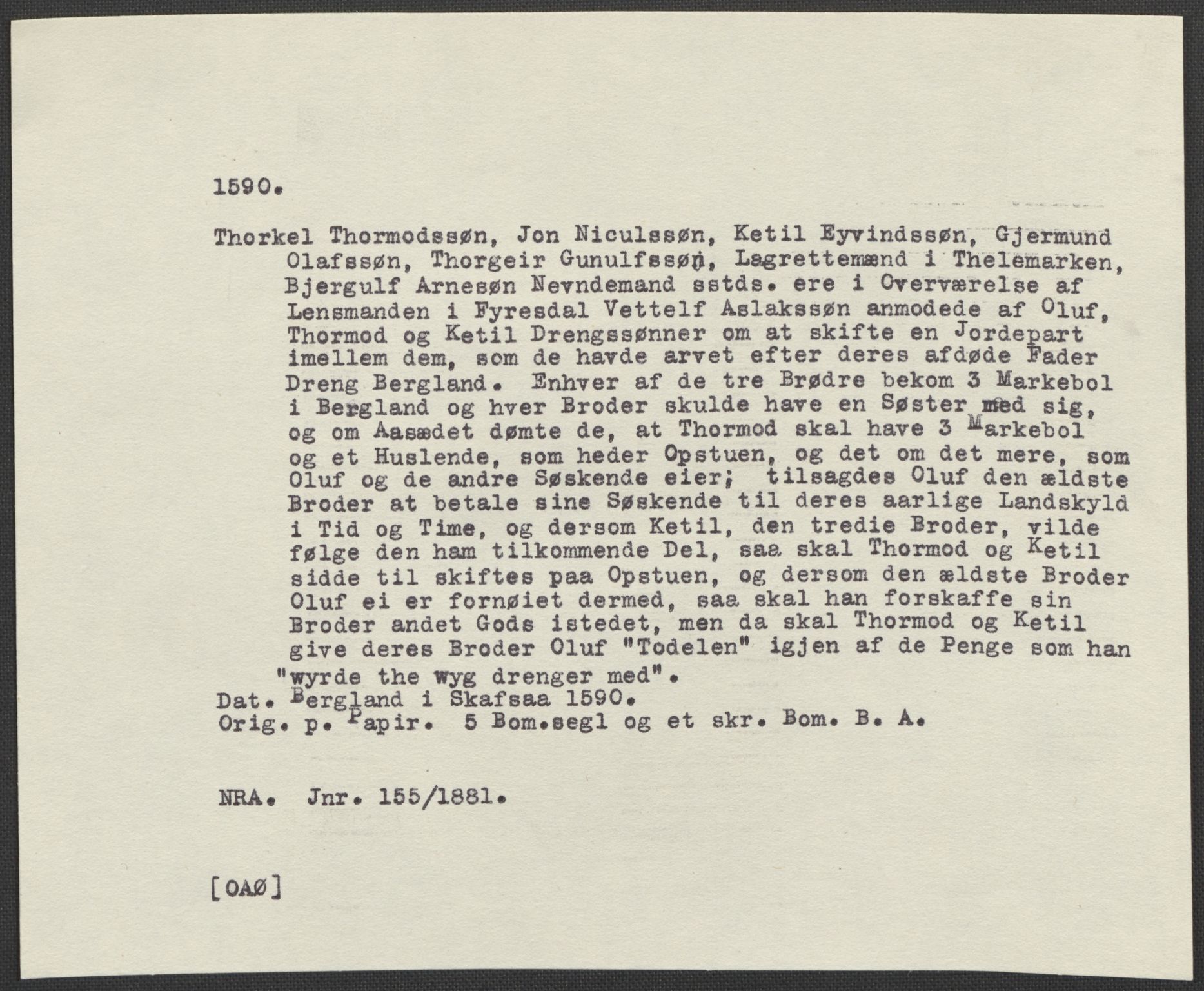 1590.

Thorkel Thormodssøn, Jon Niculssøn, Ketil Eyvindssøn, Gjermund Olafssøn, Thorgeir Gunulfssøn, Lagrettemænd i Thelemarken, Bjergulf Arnesøn Nevndemand sstds. ere i Overværelse af Lensmanden i Fyresdal Vettelf Aslakssøn anmodede af Oluf, Thormod og Ketil Drengssønner om at skifte en Jordepart imellem dem, som de havde arvet efter deres afdøde Fader Dreng Bergland. Enhver af de tre Brødre bekom 3 Markebol i Bergland og hver Broder skulde have en Søster med sig, og om Aasædet dømte de, at Thormod skal have 3 Markebol og et Huslende, som heder Opstuen, og det om det mere, som Oluf og de andre Søskende eier; tilsagdes Oluf den ældste Broder at betale sine Søskende til deres aarlige Landskyld i Tid og Time, og dersom Ketil, den tredie Broder, vilde følge den ham tilkommende Del, saa skal Thormod og Ketil sidde til skiftes paa Opstuen, og dersom den ældste Broder Oluf ei er fornøiet dermed, saa skal han forskaffe sin Broder andet Gods istedet, men da skal Thormod og Ketil give deres Broder Oluf "Todelen" igjen af de Penge som han "wyrde the wyg drenger med".
Dat. Bergland i Skafsaa 1590.
Orig. p. Papir. 5 Bom.segl og et skr. Bom. B. A.

NRA. Jnr. 155/1881.

[OAØ]